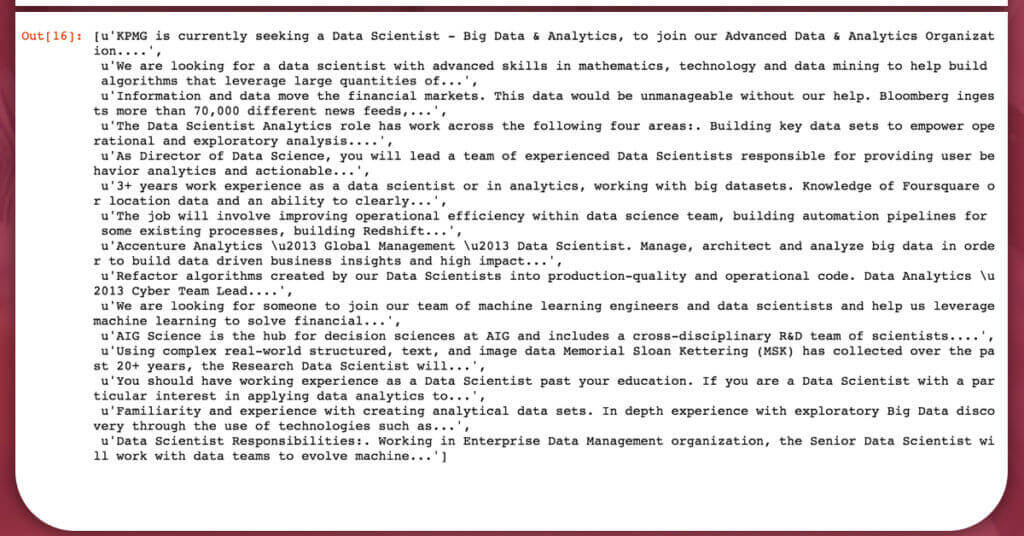 Out[16]: [u'KPMG is currently seeking a Data Scientist - Big Data & Analytics, to join our Advanced Data & Analytics Organization....',
u'We are looking for a data scientist with advanced skills in mathematics, technology and data mining to help build algorithms that leverage large quantities of...',
u'Information and data move the financial markets. This data would be unmanageable without our help. Bloomberg ingests more than 70,000 different news feeds,...',
u'The Data Scientist Analytics role has work across the following four areas:. Building key data sets to empower operational and exploratory analysis....',
u'As Director of Data Science, you will lead a team of experienced Data Scientists responsible for providing user behavior analytics and actionable...',
u'3+ years work experience as a data scientist or in analytics, working with big datasets. Knowledge of Foursquare or location data and an ability to clearly...',
u'The job will involve improving operational efficiency within data science team, building automation pipelines for some existing processes, building Redshift...',
u'Accenture Analytics \u2013 Global Management \u2013 Data Scientist. Manage, architect and analyze big data in order to build data driven business insights and high impact...',
u'Refactor algorithms created by our Data Scientists into production-quality and operational code. Data Analytics \u2013 Cyber Team Lead....',
u'We are looking for someone to join our team of machine learning engineers and data scientists and help us leverage machine learning to solve financial...',
u'AIG Science is the hub for decision sciences at AIG and includes a cross-disciplinary R&D team of scientists....',
u'Using complex real-world structured, text, and image data Memorial Sloan Kettering (MSK) has collected over the past 20+ years, the Research Data Scientist will...',
u'You should have working experience as a Data Scientist past your education. If you are a Data Scientist with a particular interest in applying data analytics to...',
u'Familiarity and experience with creating analytical data sets. In depth experience with exploratory Big Data discovery through the use of technologies such as...',
u'Data Scientist Responsibilities:. Working in Enterprise Data Management organization, the Senior Data Scientist will work with data teams to evolve machine...']